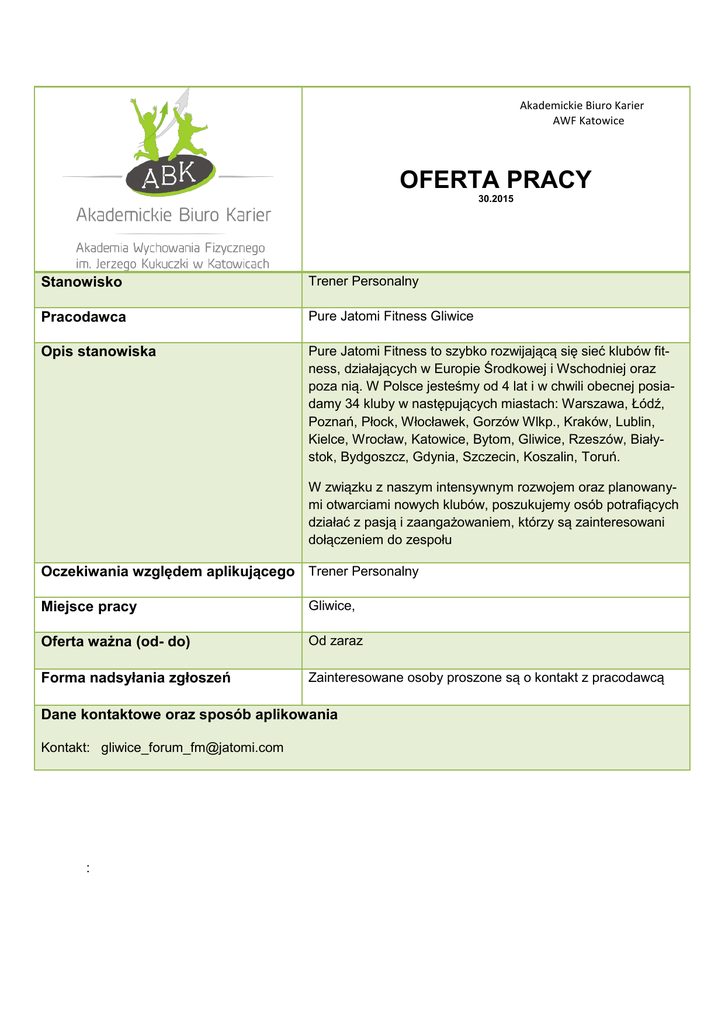 ABK
Akademickie Biuro Karier
Akademia Wychowania Fizycznego im. Jerzego Kukuczki w Katowicach

Akademickie Biuro Karier
AWF Katowice

OFERTA PRACY
30.2015

| Stanowisko | Trener Personalny |
|---|---|
| Pracodawca | Pure Jatomi Fitness Gliwice |
| Opis stanowiska | Pure Jatomi Fitness to szybko rozwijającą się sieć klubów fitness, działających w Europie Środkowej i Wschodniej oraz poza nią. W Polsce jesteśmy od 4 lat i w chwili obecnej posiadamy 34 kluby w następujących miastach: Warszawa, Łódź, Poznań, Płock, Włocławek, Gorzów Wlkp., Kraków, Lublin, Kielce, Wrocław, Katowice, Bytom, Gliwice, Rzeszów, Białystok, Bydgoszcz, Gdynia, Szczecin, Koszalin, Toruń. W związku z naszym intensywnym rozwojem oraz planowanymi otwarciami nowych klubów, poszukujemy osób potrafiących działać z pasją i zaangażowaniem, którzy są zainteresowani dołączeniem do zespołu |
| Oczekiwania względem aplikującego | Trener Personalny |
| Miejsce pracy | Gliwice, |
| Oferta ważna (od- do) | Od zaraz |
| Forma nadsyłania zgłoszeń | Zainteresowane osoby proszone są o kontakt z pracodawcą |

Dane kontaktowe oraz sposób aplikowania

Kontakt: gliwice_forum_fm@jatomi.com

: